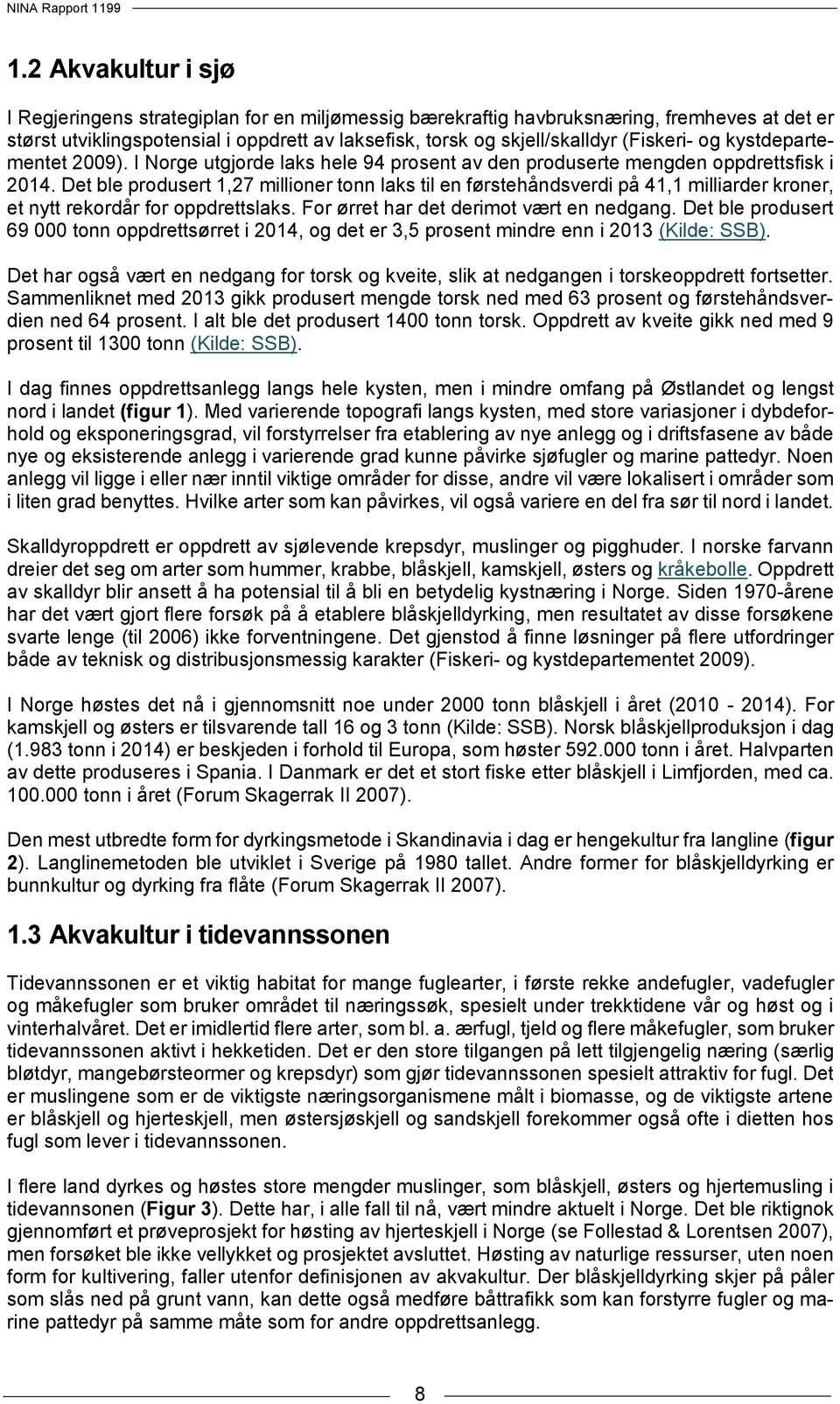 NINA Rapport 1199

1.2 Akvakultur i sjø

I Regjeringens strategiplan for en miljømessig bærekraftig havbruksnæring, fremheves at det er størst utviklingspotensial i oppdrett av laksefisk, torsk og skjell/skalldyr (Fiskeri- og kystdepartementet 2009). I Norge utgjorde laks hele 94 prosent av den produserte mengden oppdrettsfisk i 2014. Det ble produsert 1,27 millioner tonn laks til en førstehåndsverdi på 41,1 milliarder kroner, et nytt rekordår for oppdrettslaks. For ørret har det derimot vært en nedgang. Det ble produsert 69 000 tonn oppdrettsørret i 2014, og det er 3,5 prosent mindre enn i 2013 (Kilde: SSB).

Det har også vært en nedgang for torsk og kveite, slik at nedgangen i torskeoppdrett fortsetter. Sammenliknet med 2013 gikk produsert mengde torsk ned med 63 prosent og førstehåndsverdien ned 64 prosent. I alt ble det produsert 1400 tonn torsk. Oppdrett av kveite gikk ned med 9 prosent til 1300 tonn (Kilde: SSB).

I dag finnes oppdrettsanlegg langs hele kysten, men i mindre omfang på Østlandet og lengst nord i landet (figur 1). Med varierende topografi langs kysten, med store variasjoner i dybdeforhold og eksponeringsgrad, vil forstyrrelser fra etablering av nye anlegg og i driftsfasene av både nye og eksisterende anlegg i varierende grad kunne påvirke sjøfugler og marine pattedyr. Noen anlegg vil ligge i eller nær inntil viktige områder for disse, andre vil være lokalisert i områder som i liten grad benyttes. Hvilke arter som kan påvirkes, vil også variere en del fra sør til nord i landet.

Skalldyroppdrett er oppdrett av sjølevende krepsdyr, muslinger og pigghuder. I norske farvann dreier det seg om arter som hummer, krabbe, blåskjell, kamskjell, østers og kråkebolle. Oppdrett av skalldyr blir ansett å ha potensial til å bli en betydelig kystnæring i Norge. Siden 1970-årene har det vært gjort flere forsøk på å etablere blåskjelldyrking, men resultatet av disse forsøkene svarte lenge (til 2006) ikke forventningene. Det gjenstod å finne løsninger på flere utfordringer både av teknisk og distribusjonsmessig karakter (Fiskeri- og kystdepartementet 2009).

I Norge høstes det nå i gjennomsnitt noe under 2000 tonn blåskjell i året (2010 - 2014). For kamskjell og østers er tilsvarende tall 16 og 3 tonn (Kilde: SSB). Norsk blåskjellproduksjon i dag (1.983 tonn i 2014) er beskjeden i forhold til Europa, som høster 592.000 tonn i året. Halvparten av dette produseres i Spania. I Danmark er det et stort fiske etter blåskjell i Limfjorden, med ca. 100.000 tonn i året (Forum Skagerrak II 2007).

Den mest utbredte form for dyrkingsmetode i Skandinavia i dag er hengekultur fra langline (figur 2). Langlinemetoden ble utviklet i Sverige på 1980 tallet. Andre former for blåskjelldyrking er bunnkultur og dyrking fra flåte (Forum Skagerrak II 2007).

1.3 Akvakultur i tidevannssonen

Tidevannssonen er et viktig habitat for mange fuglearter, i første rekke andefugler, vadefugler og måkefugler som bruker området til næringssøk, spesielt under trekktidene vår og høst og i vinterhalvåret. Det er imidlertid flere arter, som bl. a. ærfugl, tjeld og flere måkefugler, som bruker tidevannssonen aktivt i hekketiden. Det er den store tilgangen på lett tilgjengelig næring (særlig bløtdyr, mangebørsteormer og krepsdyr) som gjør tidevannssonen spesielt attraktiv for fugl. Det er muslingene som er de viktigste næringsorganismene målt i biomasse, og de viktigste artene er blåskjell og hjerteskjell, men østersjøskjell og sandskjell forekommer også ofte i dietten hos fugl som lever i tidevannssonen.

I flere land dyrkes og høstes store mengder muslinger, som blåskjell, østers og hjertemusling i tidevannsonen (Figur 3). Dette har, i alle fall til nå, vært mindre aktuelt i Norge. Det ble riktignok gjennomført et prøveprosjekt for høsting av hjerteskjell i Norge (se Follestad & Lorentsen 2007), men forsøket ble ikke vellykket og prosjektet avsluttet. Høsting av naturlige ressurser, uten noen form for kultivering, faller utenfor definisjonen av akvakultur. Der blåskjelldyrking skjer på påler som slås ned på grunt vann, kan dette også medføre båttrafikk som kan forstyrre fugler og marine pattedyr på samme måte som for andre oppdrettsanlegg.

8